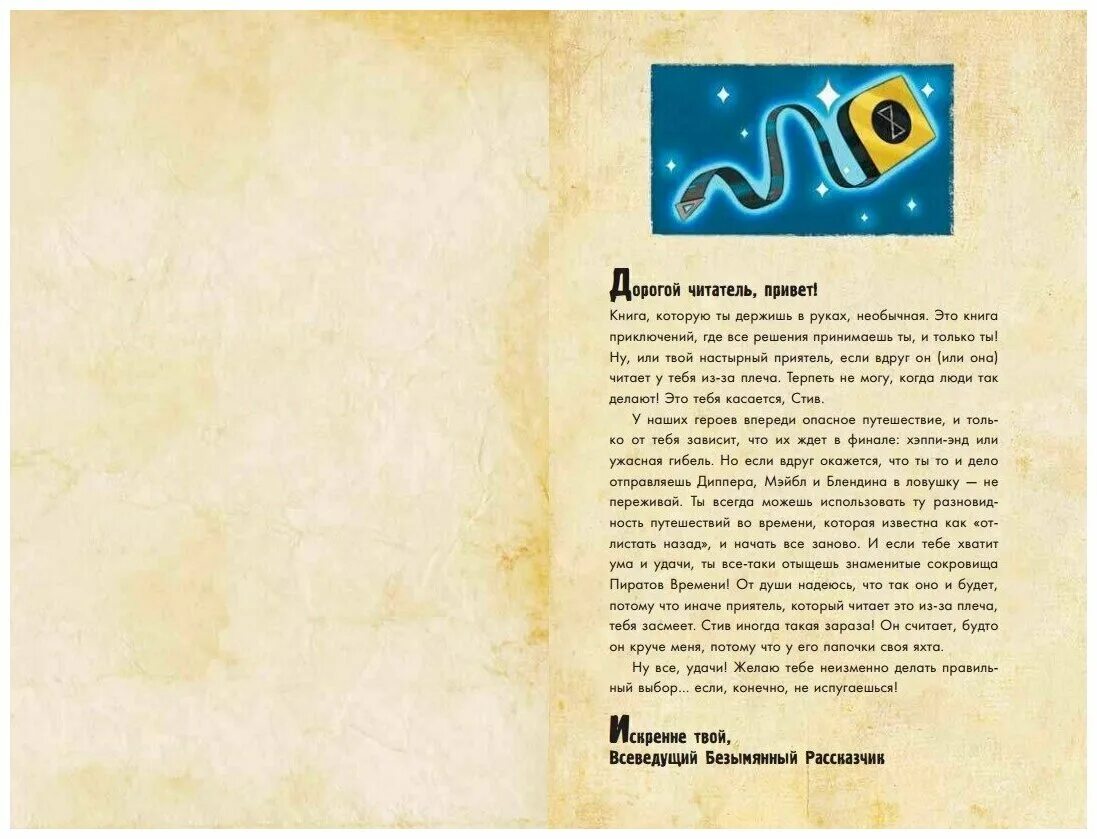 Дорогой читатель, привет!

Книга, которую ты держишь в руках, необычная. Это книга приключений, где все решения принимаешь ты, и только ты! Ну, или твой настырный приятель, если вдруг он (или она) читает у тебя из-за плеча. Терпеть не могу, когда люди так делают! Это тебя касается, Стив.

У наших героев впереди опасное путешествие, и только от тебя зависит, что их ждет в финале: хэппи-энд или ужасная гибель. Но если вдруг окажется, что ты то и дело отправляешь Диппера, Мэйбл и Блендина в ловушку — не переживай. Ты всегда можешь использовать ту разновидность путешествий во времени, которая известна как «отлистать назад», и начать все заново. И если тебе хватит ума и удачи, ты все-таки отыщешь знаменитые сокровища Пиратов Времени! От души надеюсь, что так оно и будет, потому что иначе приятель, который читает это из-за плеча, тебя засмеет. Стив иногда такая зараза! Он считает, будто он круче меня, потому что у его папочки своя яхта.

Ну все, удачи! Желаю тебе неизменно делать правильный выбор... если, конечно, не испугаешься!

Искренне твой,
Всеведущий Безымянный Рассказчик